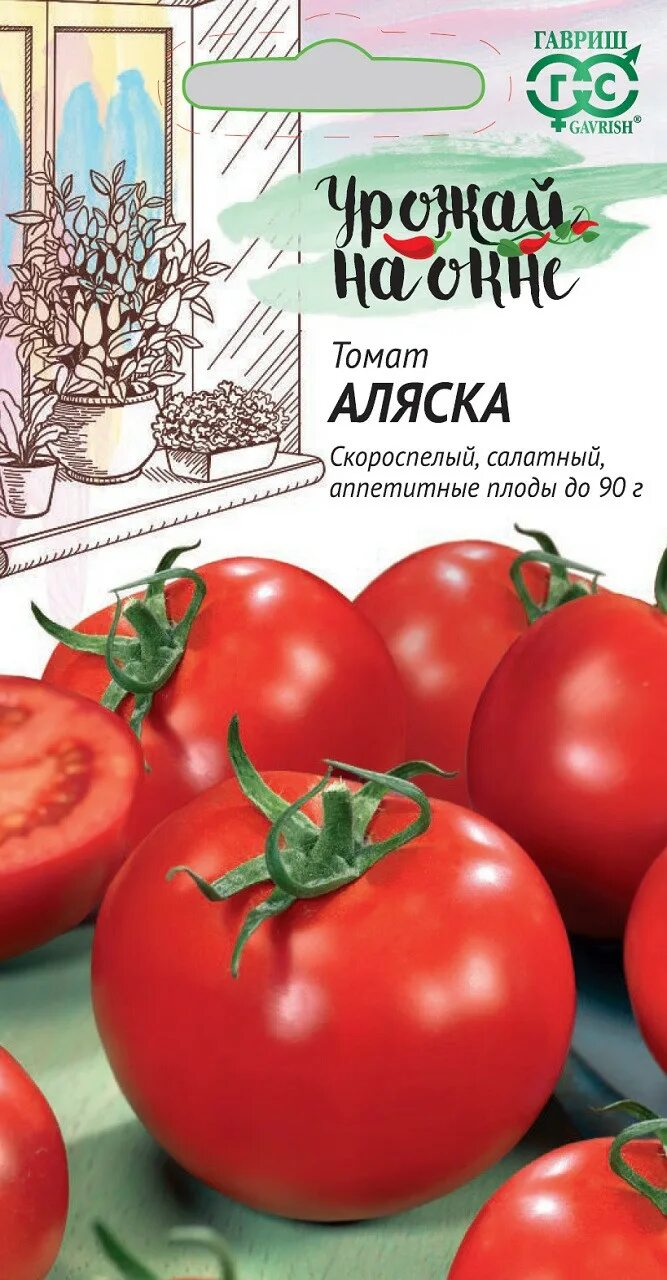 ГАВРИШ
ГС
GAVRISH®

Урожай на окне

Томат
АЛЯСКА

Скороспелый, салатный, аппетитные плоды до 90 г